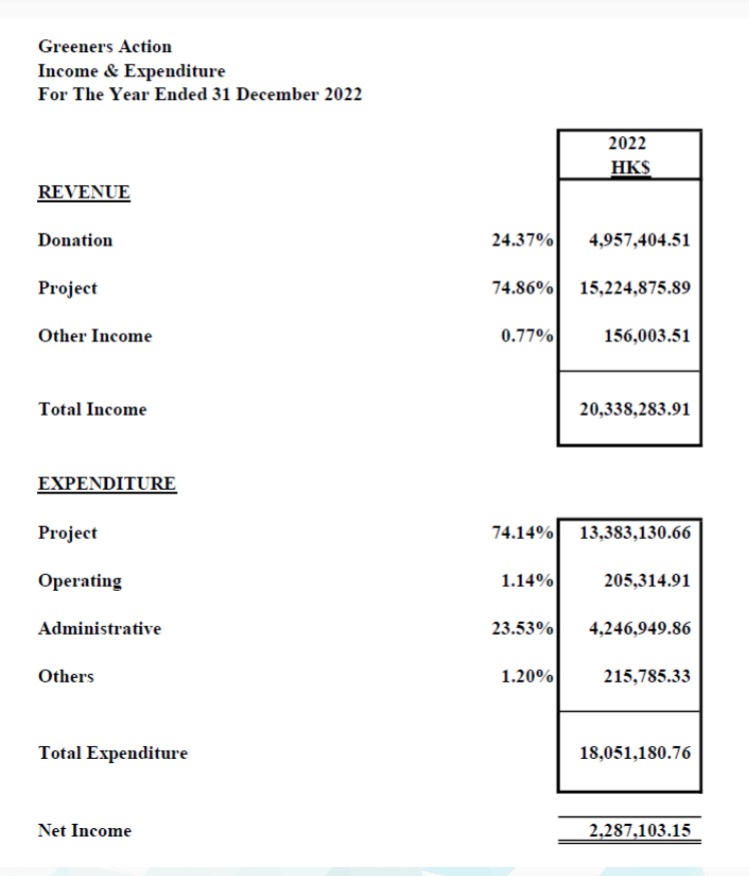 Greeners Action
Income & Expenditure
For The Year Ended 31 December 2022

| | | 2022 HK$ |
|---|---|---|
| REVENUE | | |
| Donation | 24.37% | 4,957,404.51 |
| Project | 74.86% | 15,224,875.89 |
| Other Income | 0.77% | 156,003.51 |
| Total Income | | 20,338,283.91 |
| EXPENDITURE | | |
| Project | 74.14% | 13,383,130.66 |
| Operating | 1.14% | 205,314.91 |
| Administrative | 23.53% | 4,246,949.86 |
| Others | 1.20% | 215,785.33 |
| Total Expenditure | | 18,051,180.76 |
| Net Income | | 2,287,103.15 |